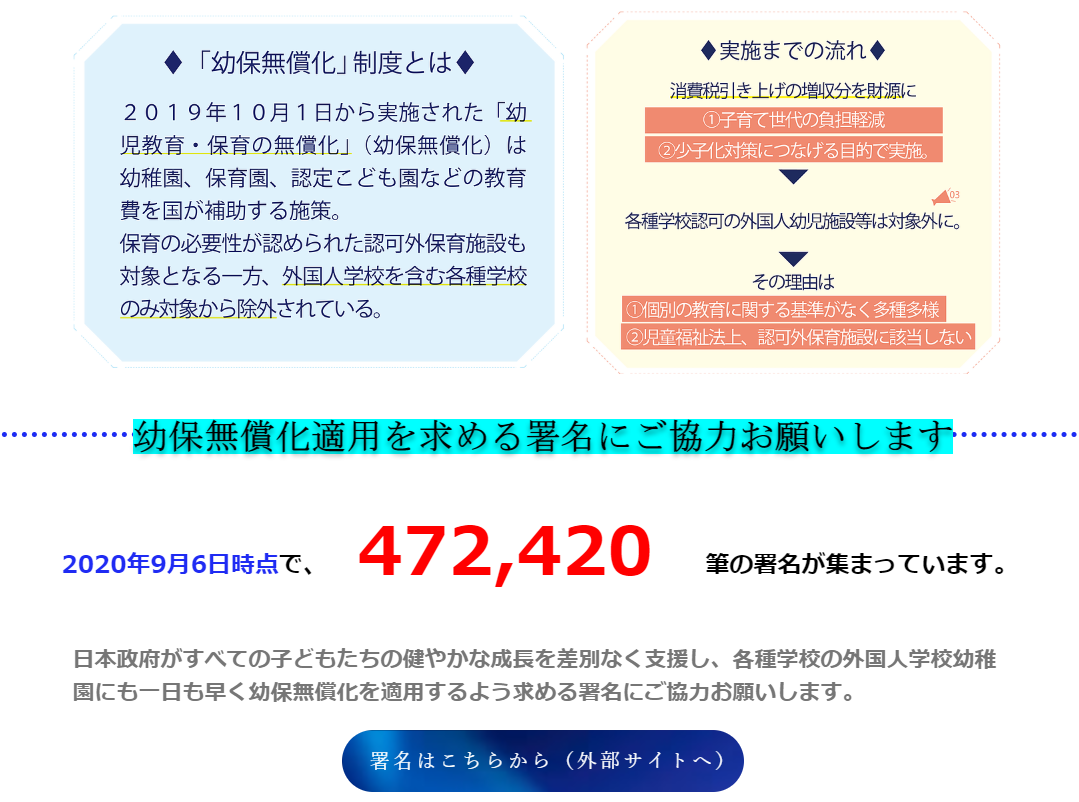 ♦「幼保無償化」制度とは♦

２０１９年１０月１日から実施された「幼児教育・保育の無償化」（幼保無償化）は幼稚園、保育園、認定こども園などの教育費を国が補助する施策。
保育の必要性が認められた認可外保育施設も対象となる一方、外国人学校を含む各種学校のみ対象から除外されている。

♦実施までの流れ♦

消費税引き上げの増収分を財源に
①子育て世代の負担軽減
②少子化対策につなげる目的で実施。

各種学校認可の外国人幼児施設等は対象外に。

その理由は
①個別の教育に関する基準がなく多種多様
②児童福祉法上、認可外保育施設に該当しない

幼保無償化適用を求める署名にご協力お願いします

2020年9月6日時点で、 472,420 筆の署名が集まっています。

日本政府がすべての子どもたちの健やかな成長を差別なく支援し、各種学校の外国人学校幼稚園にも一日も早く幼保無償化を適用するよう求める署名にご協力お願いします。

署名はこちらから（外部サイトへ）